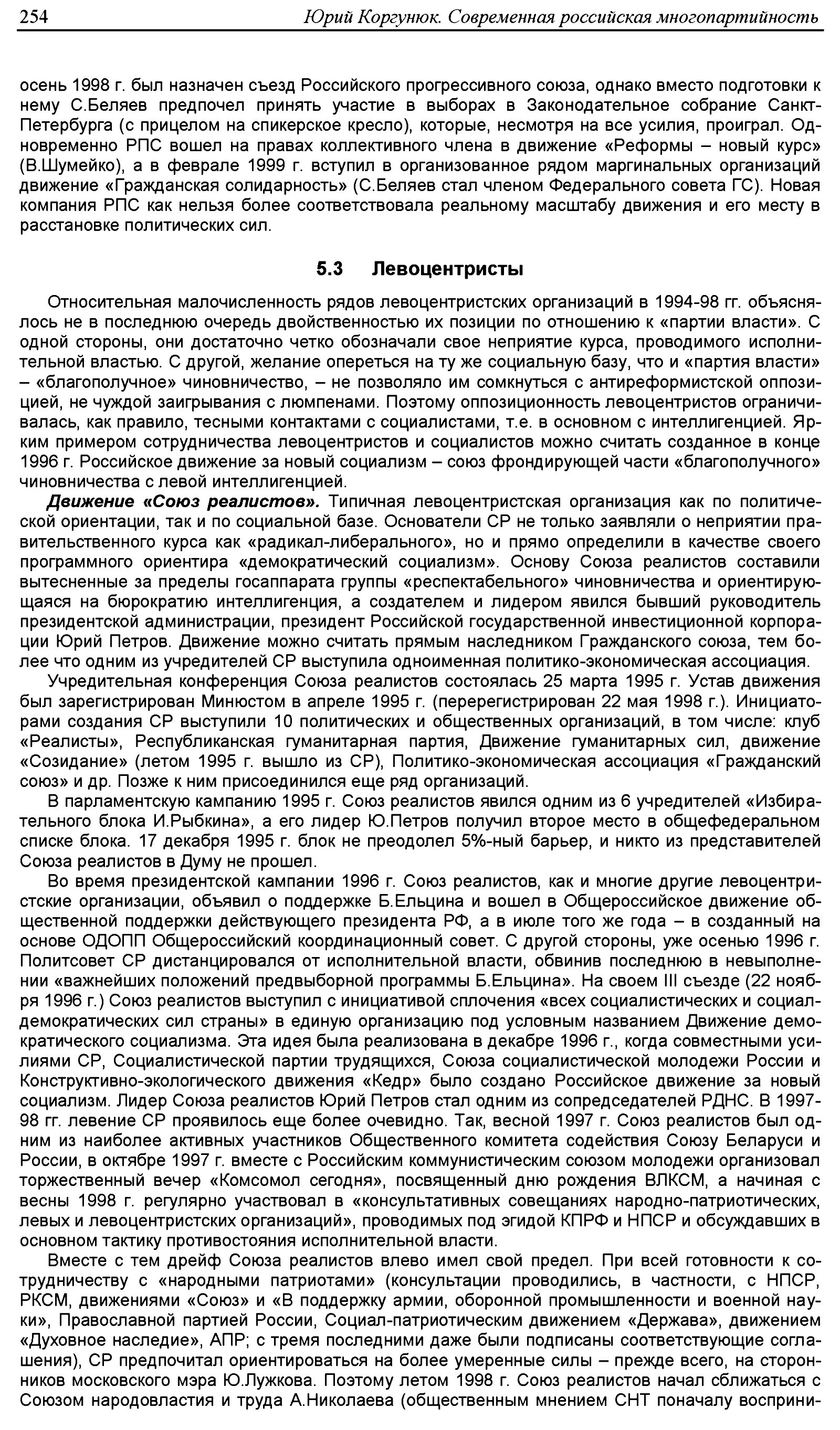 254 Юрий Коргунюк. Современная российская многопартийность

осень 1998 г. был назначен съезд Российского прогрессивного союза, однако вместо подготовки к нему С.Беляев предпочел принять участие в выборах в Законодательное собрание Санкт-Петербурга (с прицелом на спикерское кресло), которые, несмотря на все усилия, проиграл. Одновременно РПС вошел на правах коллективного члена в движение «Реформы – новый курс» (В.Шумейко), а в феврале 1999 г. вступил в организованное рядом маргинальных организаций движение «Гражданская солидарность» (С.Беляев стал членом Федерального совета ГС). Новая компания РПС как нельзя более соответствовала реальному масштабу движения и его месту в расстановке политических сил.

5.3 Левоцентристы

Относительная малочисленность рядов левоцентристских организаций в 1994-98 гг. объяснялось не в последнюю очередь двойственностью их позиции по отношению к «партии власти». С одной стороны, они достаточно четко обозначали свое неприятие курса, проводимого исполнительной властью. С другой, желание опереться на ту же социальную базу, что и «партия власти» – «благополучное» чиновничество, – не позволяло им сомкнуться с антиреформистской оппозицией, не чуждой заигрывания с люмпенами. Поэтому оппозиционность левоцентристов ограничивалась, как правило, тесными контактами с социалистами, т.е. в основном с интеллигенцией. Ярким примером сотрудничества левоцентристов и социалистов можно считать созданное в конце 1996 г. Российское движение за новый социализм – союз фрондирующей части «благополучного» чиновничества с левой интеллигенцией.

Движение «Союз реалистов». Типичная левоцентристская организация как по политической ориентации, так и по социальной базе. Основатели СР не только заявляли о неприятии правительственного курса как «радикал-либерального», но и прямо определили в качестве своего программного ориентира «демократический социализм». Основу Союза реалистов составили вытесненные за пределы госаппарата группы «респектабельного» чиновничества и ориентирующаяся на бюрократию интеллигенция, а создателем и лидером явился бывший руководитель президентской администрации, президент Российской государственной инвестиционной корпорации Юрий Петров. Движение можно считать прямым наследником Гражданского союза, тем более что одним из учредителей СР выступила одноименная политико-экономическая ассоциация.

Учредительная конференция Союза реалистов состоялась 25 марта 1995 г. Устав движения был зарегистрирован Минюстом в апреле 1995 г. (перерегистрирован 22 мая 1998 г.). Инициаторами создания СР выступили 10 политических и общественных организаций, в том числе: клуб «Реалисты», Республиканская гуманитарная партия, Движение гуманитарных сил, движение «Созидание» (летом 1995 г. вышло из СР), Политико-экономическая ассоциация «Гражданский союз» и др. Позже к ним присоединился еще ряд организаций.

В парламентскую кампанию 1995 г. Союз реалистов явился одним из 6 учредителей «Избирательного блока И.Рыбкина», а его лидер Ю.Петров получил второе место в общефедеральном списке блока. 17 декабря 1995 г. блок не преодолел 5%-ный барьер, и никто из представителей Союза реалистов в Думу не прошел.

Во время президентской кампании 1996 г. Союз реалистов, как и многие другие левоцентристские организации, объявил о поддержке Б.Ельцина и вошел в Общероссийское движение общественной поддержки действующего президента РФ, а в июле того же года – в созданный на основе ОДОПП Общероссийский координационный совет. С другой стороны, уже осенью 1996 г. Политсовет СР дистанцировался от исполнительной власти, обвинив последнюю в невыполнении «важнейших положений предвыборной программы Б.Ельцина». На своем III съезде (22 ноября 1996 г.) Союз реалистов выступил с инициативой сплочения «всех социалистических и социал-демократических сил страны» в единую организацию под условным названием Движение демократического социализма. Эта идея была реализована в декабре 1996 г., когда совместными усилиями СР, Социалистической партии трудящихся, Союза социалистической молодежи России и Конструктивно-экологического движения «Кедр» было создано Российское движение за новый социализм. Лидер Союза реалистов Юрий Петров стал одним из сопредседателей РДНС. В 1997-98 гг. левение СР проявилось еще более очевидно. Так, весной 1997 г. Союз реалистов был одним из наиболее активных участников Общественного комитета содействия Союзу Беларуси и России, в октябре 1997 г. вместе с Российским коммунистическим союзом молодежи организовал торжественный вечер «Комсомол сегодня», посвященный дню рождения ВЛКСМ, а начиная с весны 1998 г. регулярно участвовал в «консультативных совещаниях народно-патриотических, левых и левоцентристских организаций», проводимых под эгидой КПРФ и НПСР и обсуждавших в основном тактику противостояния исполнительной власти.

Вместе с тем дрейф Союза реалистов влево имел свой предел. При всей готовности к сотрудничеству с «народными патриотами» (консультации проводились, в частности, с НПСР, РКСМ, движениями «Союз» и «В поддержку армии, оборонной промышленности и военной науки», Православной партией России, Социал-патриотическим движением «Держава», движением «Духовное наследие», АПР; с тремя последними даже были подписаны соответствующие соглашения), СР предпочитал ориентироваться на более умеренные силы – прежде всего, на сторонников московского мэра Ю.Лужкова. Поэтому летом 1998 г. Союз реалистов начал сближаться с Союзом народовластия и труда А.Николаева (общественным мнением СНТ поначалу восприни-